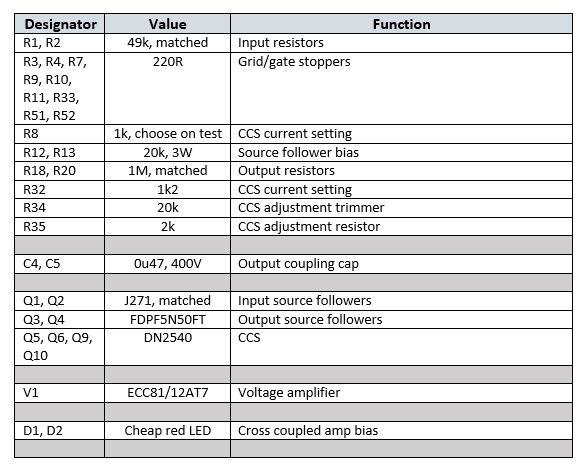 | Designator | Value | Function |
|---|---|---|
| R1, R2 | 49k, matched | Input resistors |
| R3, R4, R7, R9, R10, R11, R33, R51, R52 | 220R | Grid/gate stoppers |
| R8 | 1k, choose on test | CCS current setting |
| R12, R13 | 20k, 3W | Source follower bias |
| R18, R20 | 1M, matched | Output resistors |
| R32 | 1k2 | CCS current setting |
| R34 | 20k | CCS adjustment trimmer |
| R35 | 2k | CCS adjustment resistor |
| | | |
| C4, C5 | 0u47, 400V | Output coupling cap |
| | | |
| Q1, Q2 | J271, matched | Input source followers |
| Q3, Q4 | FDPF5N50FT | Output source followers |
| Q5, Q6, Q9, Q10 | DN2540 | CCS |
| | | |
| V1 | ECC81/12AT7 | Voltage amplifier |
| | | |
| D1, D2 | Cheap red LED | Cross coupled amp bias |
| | | |